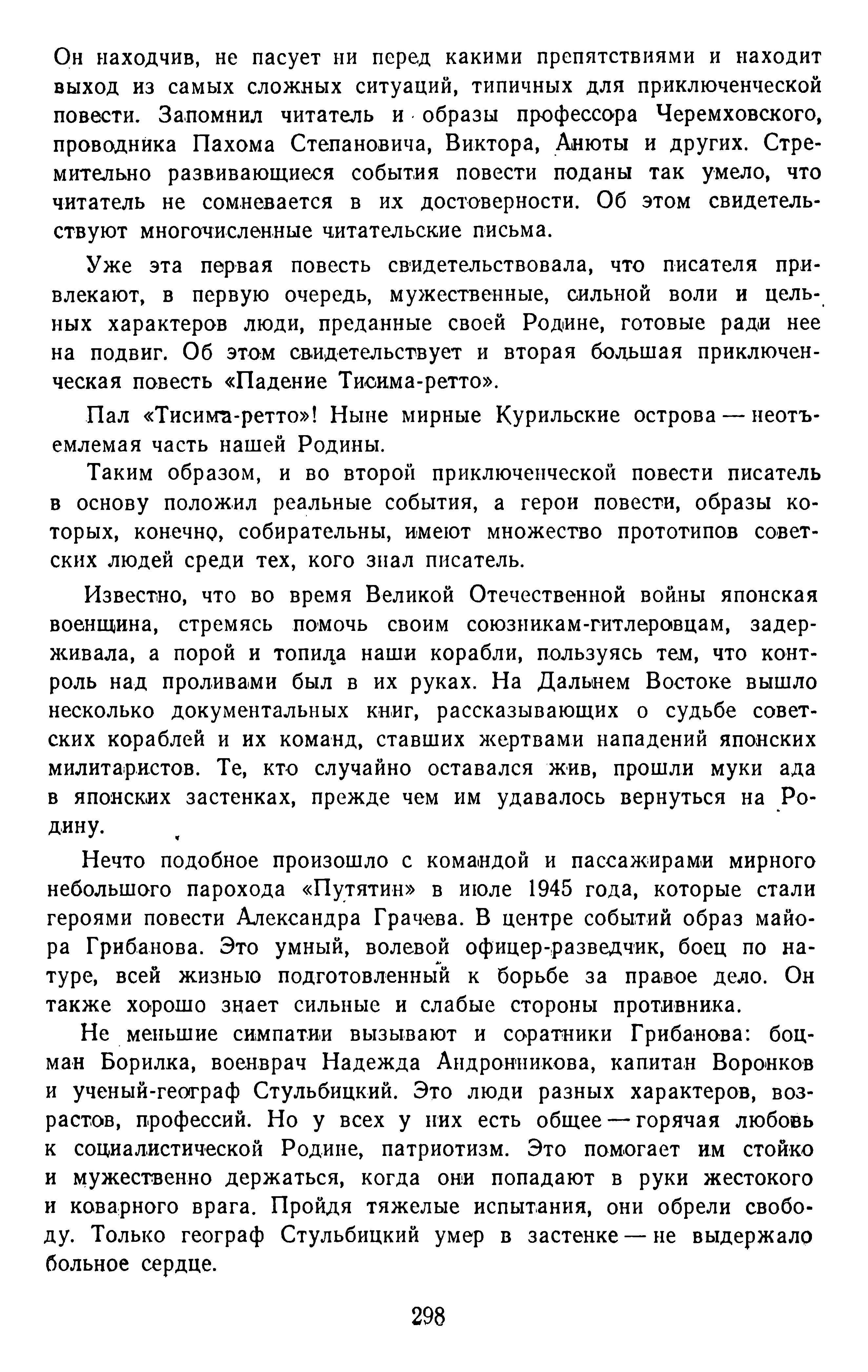 Он находчив, не пасует ни перед какими препятствиями и находит выход из самых сложных ситуаций, типичных для приключенческой повести. Запомнил читатель и образы профессора Черемховского, проводника Пахома Степановича, Виктора, Анюты и других. Стремительно развивающиеся события повести поданы так умело, что читатель не сомневается в их достоверности. Об этом свидетельствуют многочисленные читательские письма.

Уже эта первая повесть свидетельствовала, что писателя привлекают, в первую очередь, мужественные, сильной воли и цельных характеров люди, преданные своей Родине, готовые ради нее на подвиг. Об этом свидетельствует и вторая большая приключенческая повесть «Падение Тисима-ретто».

Пал «Тисима-ретто»! Ныне мирные Курильские острова — неотъемлемая часть нашей Родины.

Таким образом, и во второй приключенческой повести писатель в основу положил реальные события, а герои повести, образы которых, конечно, собирательны, имеют множество прототипов советских людей среди тех, кого знал писатель.

Известно, что во время Великой Отечественной войны японская военщина, стремясь помочь своим союзникам-гитлеровцам, задерживала, а порой и топила наши корабли, пользуясь тем, что контроль над проливами был в их руках. На Дальнем Востоке вышло несколько документальных книг, рассказывающих о судьбе советских кораблей и их команд, ставших жертвами нападений японских милитаристов. Те, кто случайно оставался жив, прошли муки ада в японских застенках, прежде чем им удавалось вернуться на Родину.

Нечто подобное произошло с командой и пассажирами мирного небольшого парохода «Путятин» в июле 1945 года, которые стали героями повести Александра Грачева. В центре событий образ майора Грибанова. Это умный, волевой офицер-разведчик, боец по натуре, всей жизнью подготовленный к борьбе за правое дело. Он также хорошо знает сильные и слабые стороны противника.

Не меньшие симпатии вызывают и соратники Грибанова: боцман Борилка, военврач Надежда Андронникова, капитан Воронков и ученый-географ Стульбицкий. Это люди разных характеров, возрастов, профессий. Но у всех у них есть общее — горячая любовь к социалистической Родине, патриотизм. Это помогает им стойко и мужественно держаться, когда они попадают в руки жестокого и коварного врага. Пройдя тяжелые испытания, они обрели свободу. Только географ Стульбицкий умер в застенке — не выдержало больное сердце.

298